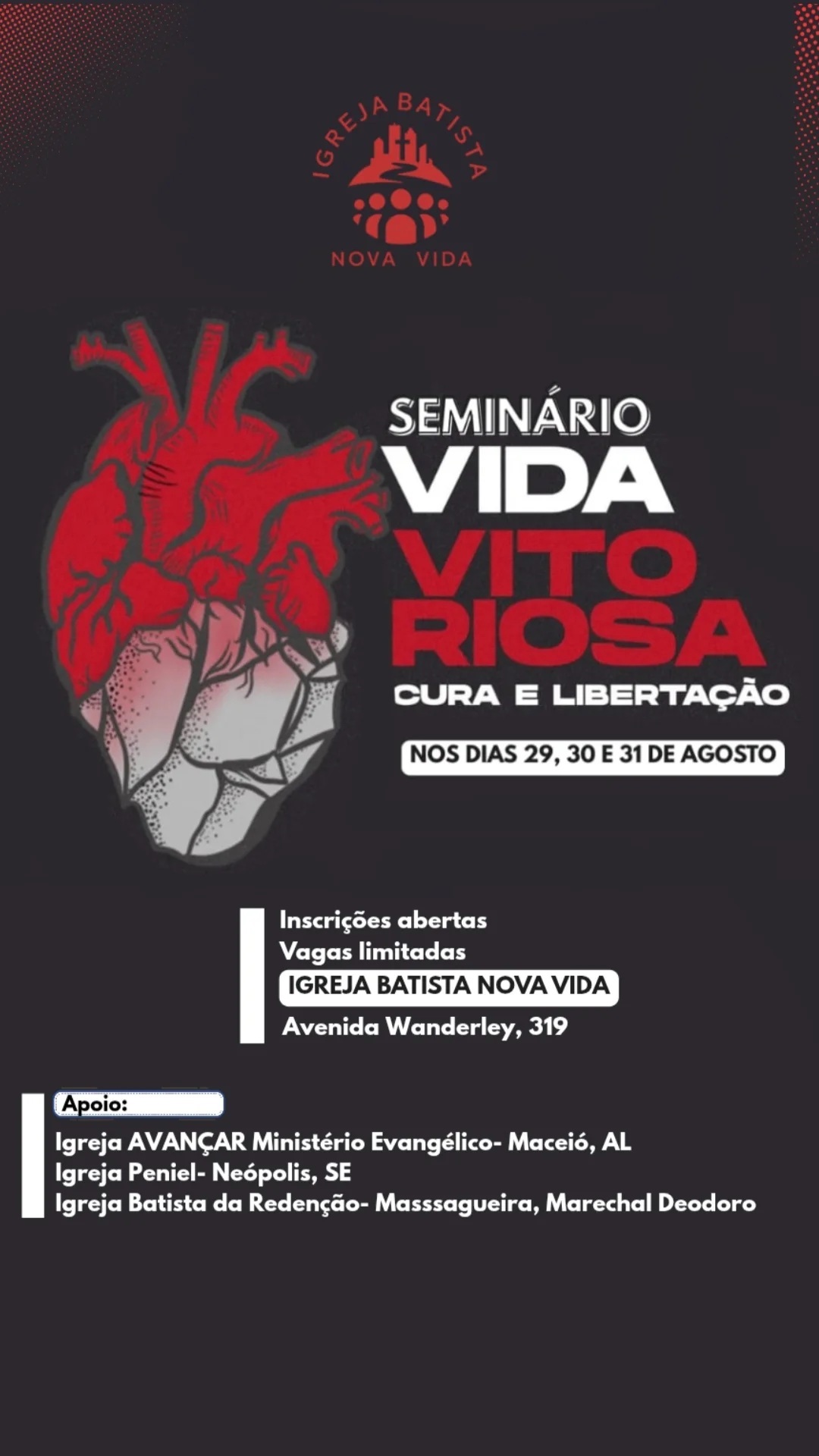 IGREJA BATISTA
NOVA VIDA

SEMINÁRIO
VIDA
VITO
RIOSA
CURA E LIBERTAÇÃO

NOS DIAS 29, 30 E 31 DE AGOSTO

Inscrições abertas
Vagas limitadas
IGREJA BATISTA NOVA VIDA
Avenida Wanderley, 319

Apoio:
Igreja AVANÇAR Ministério Evangélico- Maceió, AL
Igreja Peniel- Neópolis, SE
Igreja Batista da Redenção- Masssagueira, Marechal Deodoro